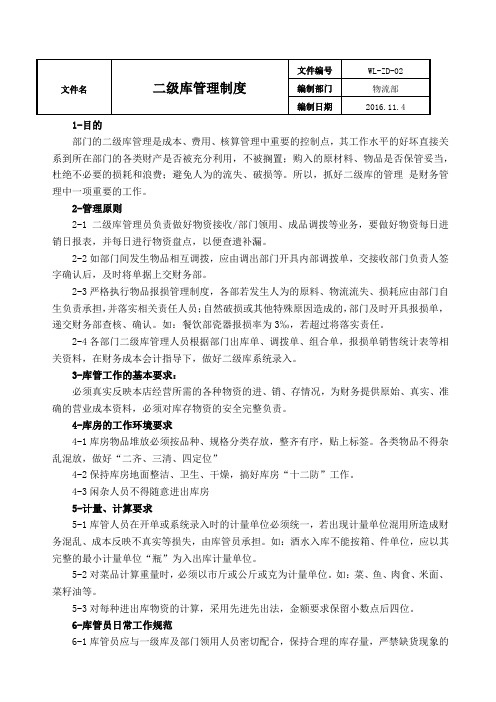 | 文件名 | 二级库管理制度 | 文件编号 | WL-ZD-02 |
|---|---|---|---|
| | | 编制部门 | 物流部 |
| | | 编制日期 | 2016.11.4 |

1-目的

部门的二级库管理是成本、费用、核算管理中重要的控制点，其工作水平的好坏直接关系到所在部门的各类财产是否被充分利用，不被搁置；购入的原材料、物品是否保管妥当，杜绝不必要的损耗和浪费；避免人为的流失、破损等。所以，抓好二级库的管理 是财务管理中一项重要的工作。

2-管理原则

2-1 二级库管理员负责做好物资接收/部门领用、成品调拨等业务，要做好物资每日进销日报表，并每日进行物资盘点，以便查遗补漏。

2-2 如部门间发生物品相互调拨，应由调出部门开具内部调拨单，交接收部门负责人签字确认后，及时将单据上交财务部。

2-3 严格执行物品报损管理制度，各部若发生人为的原料、物流流失、损耗应由部门自生负责承担，并落实相关责任人员；自然破损或其他特殊原因造成的，部门及时开具报损单，递交财务部查核、确认。如：餐饮部瓷器报损率为 3‰，若超过将落实责任。

2-4 各部门二级库管理人员根据部门出库单、调拨单、组合单，报损单销售统计表等相关资料，在财务成本会计指导下，做好二级库系统录入。

3-库管工作的基本要求：

必须真实反映本店经营所需的各种物资的进、销、存情况，为财务提供原始、真实、准确的营业成本资料，必须对库存物资的安全完整负责。

4-库房的工作环境要求

4-1 库房物品堆放必须按品种、规格分类存放，整齐有序，贴上标签。各类物品不得杂乱混放，做好“二齐、三清、四定位”

4-2 保持库房地面整洁、卫生、干燥，搞好库房“十二防”工作。

4-3 闲杂人员不得随意进出库房

5-计量、计算要求

5-1 库管人员在开单或系统录入时的计量单位必须统一，若出现计量单位混用所造成财务混乱、成本反映不真实等损失，由库管员承担。如：酒水入库不能按箱、件单位，应以其完整的最小计量单位“瓶”为入出库计量单位。

5-2 对菜品计算重量时，必须以市斤或公斤或克为计量单位。如：菜、鱼、肉食、米面、菜籽油等。

5-3 对每种进出库物资的计算，采用先进先出法，金额要求保留小数点后四位。

6-库管员日常工作规范

6-1 库管员应与一级库及部门领用人员密切配合，保持合理的库存量，严禁缺货现象的